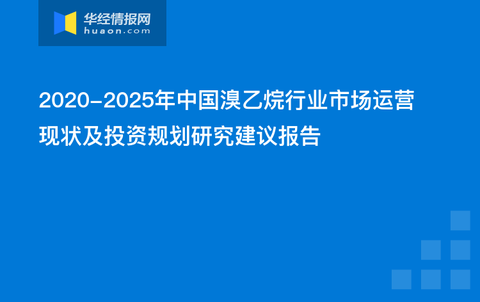 华经情报网
huaon.com

2020-2025年中国溴乙烷行业市场运营现状及投资规划研究建议报告